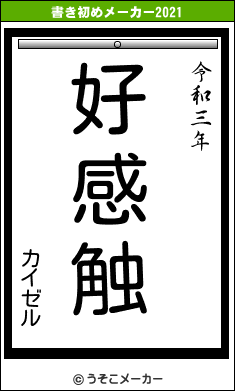 書き初めメーカー2021

令和三年

好感触

カイゼル

© うそこメーカー